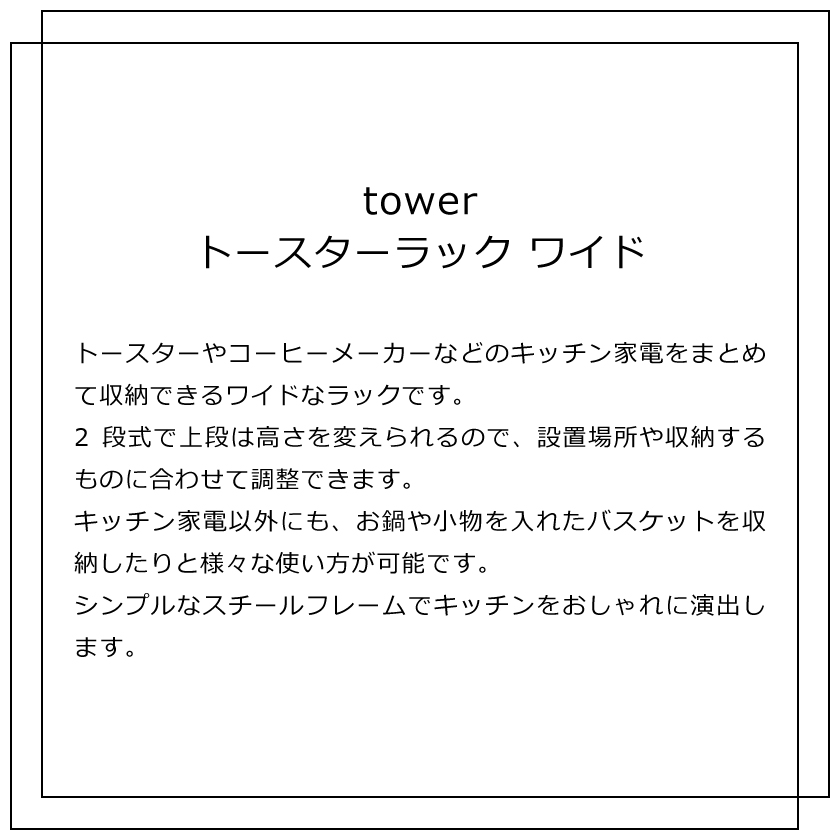 tower
トースターラック ワイド

トースターやコーヒーメーカーなどのキッチン家電をまとめて収納できるワイドなラックです。
2 段式で上段は高さを変えられるので、設置場所や収納するものに合わせて調整できます。
キッチン家電以外にも、お鍋や小物を入れたバスケットを収納したりと様々な使い方が可能です。
シンプルなスチールフレームでキッチンをおしゃれに演出します。